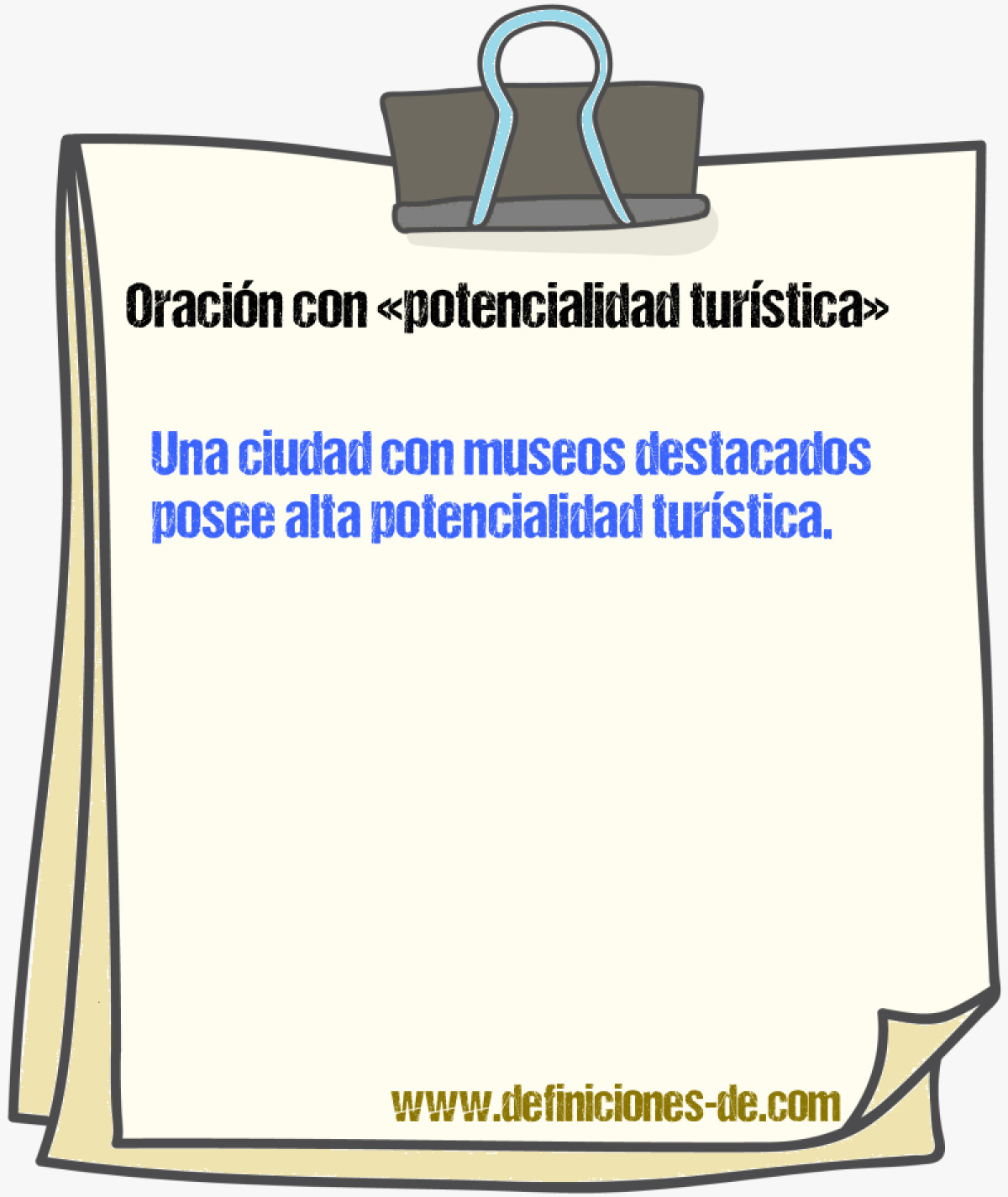 Oración con «potencialidad turística»

Una ciudad con museos destacados posee alta potencialidad turística.

www.definiciones-de.com